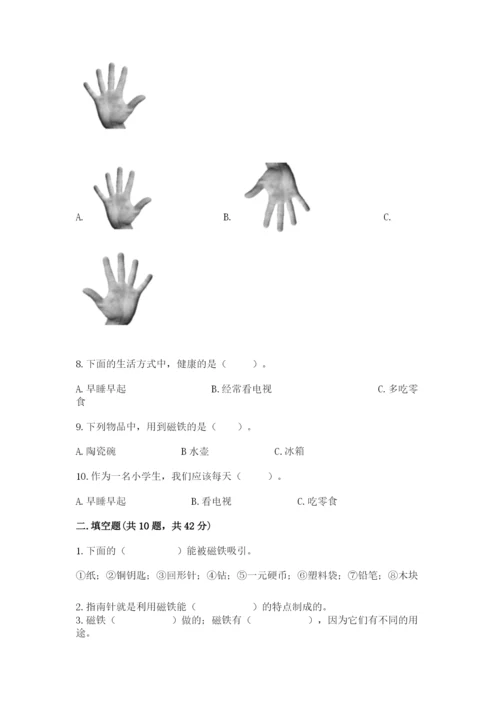 A.

B.

C.

8. 下面的生活方式中，健康的是（　　）。

A. 早睡早起　　B. 经常看电视　　C. 多吃零食

9. 下列物品中，用到磁铁的是（　　）。

A. 陶瓷碗　　B 水壶　　C. 冰箱

10. 作为一名小学生，我们应该每天（　　）。

A. 早睡早起　　B. 看电视　　C. 吃零食

二. 填空题(共 10 题，共 42 分)

1. 下面的（　　　）能被磁铁吸引。

①纸；②铜钥匙；③回形针；④钻；⑤一元硬币；⑥塑料袋；⑦铅笔；⑧木块

2. 指南针就是利用磁铁能（　　　）的特点制成的。

3. 磁铁（　　　）做的；磁铁有（　　　），因为它们有不同的用途。